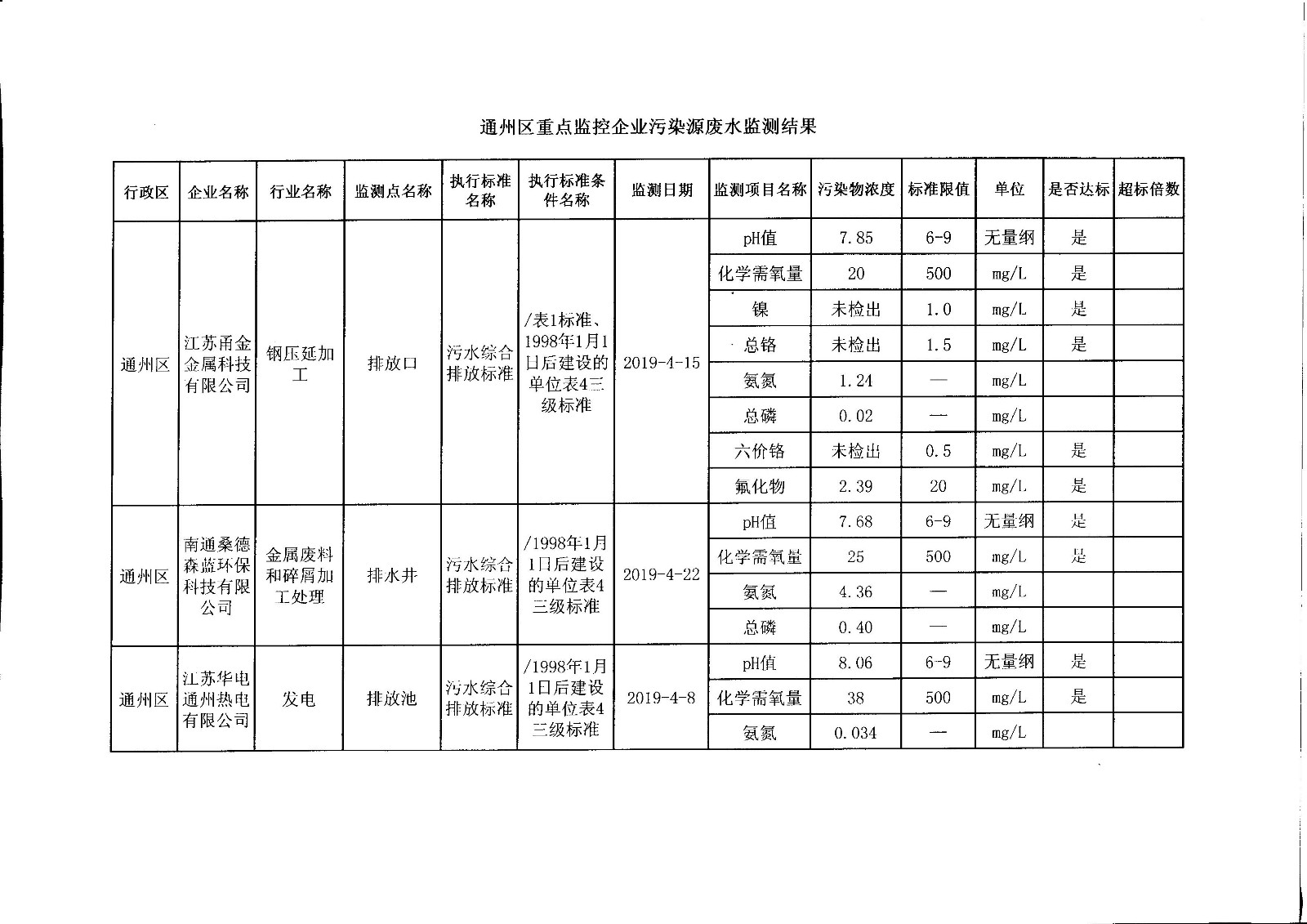 通州区重点监控企业污染源废水监测结果

| 行政区 | 企业名称 | 行业名称 | 监测点名称 | 执行标准名称 | 执行标准条件名称 | 监测日期 | 监测项目名称 | 污染物浓度 | 标准限值 | 单位 | 是否达标 | 超标倍数 |
|---|---|---|---|---|---|---|---|---|---|---|---|---|
| 通州区 | 江苏甬金金属科技有限公司 | 钢压延加工 | 排放口 | 污水综合排放标准 | /表1标准、1998年1月1日后建设的单位表4三级标准 | 2019-4-15 | pH值 | 7.85 | 6-9 | 无量纲 | 是 | |
| | | | | | | | 化学需氧量 | 20 | 500 | mg/L | 是 | |
| | | | | | | | 镍 | 未检出 | 1.0 | mg/L | 是 | |
| | | | | | | | 总铬 | 未检出 | 1.5 | mg/L | 是 | |
| | | | | | | | 氨氮 | 1.24 | — | mg/L | | |
| | | | | | | | 总磷 | 0.02 | — | mg/L | | |
| | | | | | | | 六价铬 | 未检出 | 0.5 | mg/L | 是 | |
| | | | | | | | 氟化物 | 2.39 | 20 | mg/L | 是 | |
| 通州区 | 南通桑德森蓝环保科技有限公司 | 金属废料和碎屑加工处理 | 排水井 | 污水综合排放标准 | /1998年1月1日后建设的单位表4三级标准 | 2019-4-22 | pH值 | 7.68 | 6-9 | 无量纲 | 是 | |
| | | | | | | | 化学需氧量 | 25 | 500 | mg/L | 是 | |
| | | | | | | | 氨氮 | 4.36 | — | mg/L | | |
| | | | | | | | 总磷 | 0.40 | — | mg/L | | |
| 通州区 | 江苏华电通州热电有限公司 | 发电 | 排放池 | 污水综合排放标准 | /1998年1月1日后建设的单位表4三级标准 | 2019-4-8 | pH值 | 8.06 | 6-9 | 无量纲 | 是 | |
| | | | | | | | 化学需氧量 | 38 | 500 | mg/L | 是 | |
| | | | | | | | 氨氮 | 0.034 | — | mg/L | | |